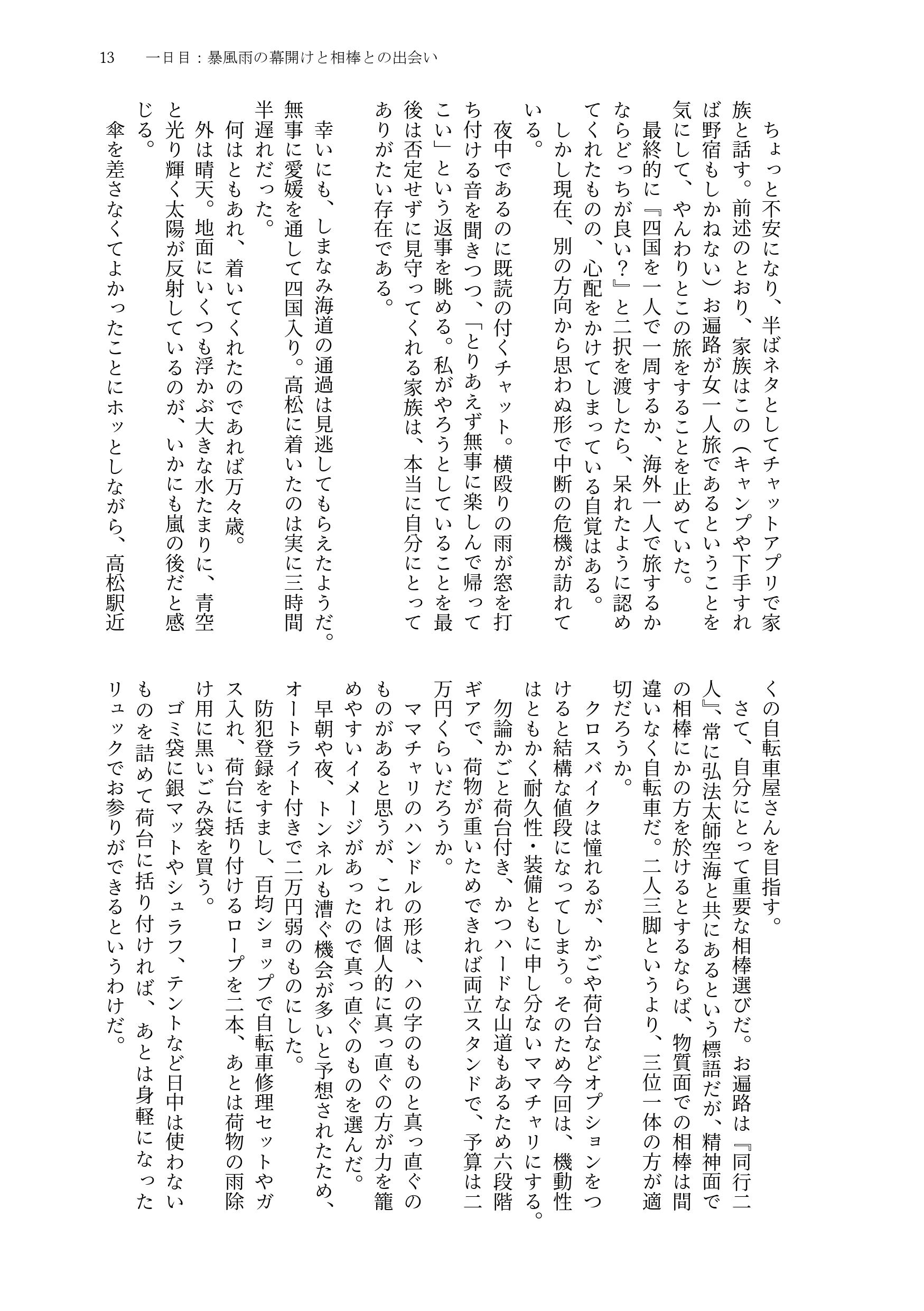 13　一日目：暴風雨の幕開けと相棒との出会い

ちょっと不安になり、半ばネタとしてチャットアプリで家族と話す。前述のとおり、家族はこの（キャンプや下手すれば野宿もしかねない）お遍路が女一人旅であるということを気にして、やんわりとこの旅をすることを止めていた。

最終的に『四国を一人で一周するか、海外一人で旅するかならどっちが良い？』と二択を渡したら、呆れたように認めてくれたものの、心配をかけてしまっている自覚はある。

しかし現在、別の方向から思わぬ形で中断の危機が訪れている。

夜中であるのに既読の付くチャット。横殴りの雨が窓を打ち付ける音を聞きつつ、「とりあえず無事に楽しんで帰ってこい」という返事を眺める。私がやろうとしていることを最後は否定せずに見守ってくれる家族は、本当に自分にとってありがたい存在である。

幸いにも、しまなみ海道の通過は見逃してもらえたようだ。無事に愛媛を通して四国入り。高松に着いたのは実に三時間半遅れだった。

何はともあれ、着いてくれたのであれば万々歳。

外は晴天。地面にいくつも浮かぶ大きな水たまりに、青空と光り輝く太陽が反射しているのが、いかにも嵐の後だと感じる。

傘を差さなくてよかったことにホッとしながら、高松駅近くの自転車屋さんを目指す。

さて、自分にとって重要な相棒選びだ。お遍路は『同行二人』、常に弘法太師空海と共にあるという標語だが、精神面での相棒にかの方を於けるとするならば、物質面での相棒は間違いなく自転車だ。二人三脚というより、三位一体の方が適切だろうか。

クロスバイクは憧れるが、かごや荷台などオプションをつけると結構な値段になってしまう。そのため今回は、機動性はともかく耐久性・装備ともに申し分ないママチャリにする。

勿論かごと荷台付き、かつハードな山道もあるため六段階ギアで、荷物が重いためできれば両立スタンドで、予算は二万円くらいだろうか。

ママチャリのハンドルの形は、ハの字のものと真っ直ぐのものがあると思うが、これは個人的に真っ直ぐの方が力を籠めやすいイメージがあったので真っ直ぐのものを選んだ。

早朝や夜、トンネルも漕ぐ機会が多いと予想されたため、オートライト付きで二万円弱のものにした。

防犯登録をすまし、百均ショップで自転車修理セットやガス入れ、荷台に括り付けるロープを二本、あとは荷物の雨除け用に黒いごみ袋を買う。

ゴミ袋に銀マットやシュラフ、テントなど日中は使わないものを詰めて荷台に括り付ければ、あとは身軽になったリュックでお参りができるというわけだ。